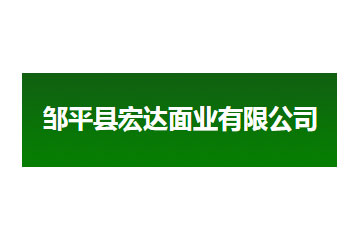 邹平县宏达面业有限公司